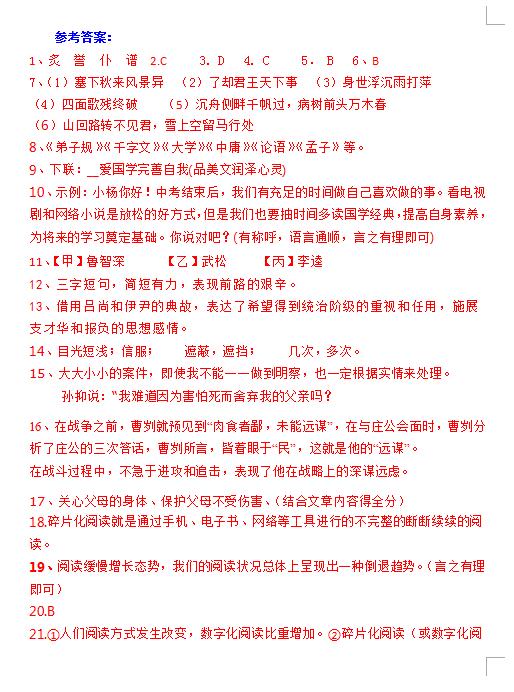 参考答案:

1、炙 誉 仆 谱 2.C 3. D 4. C 5. B 6、B

7、(1)塞下秋来风景异 (2)了却君王天下事 (3)身世浮沉雨打萍

(4)四面歌残终破 (5)沉舟侧畔千帆过，病树前头万木春

(6)山回路转不见君，雪上空留马行处

8、《弟子规》《千字文》《大学》《中庸》《论语》《孟子》等。

9、下联：__爱国学完善自我(品美文润泽心灵)

10、示例：小杨你好！中考结束后，我们有充足的时间做自己喜欢做的事。看电视剧和网络小说是放松的好方式，但是我们也要抽时间多读国学经典，提高自身素养，为将来的学习奠定基础。你说对吧？(有称呼，语言通顺，言之有理即可)

11、【甲】鲁智深 【乙】武松 【丙】李逵

12、三字短句，简短有力，表现前路的艰辛。

13、借用吕尚和伊尹的典故，表达了希望得到统治阶级的重视和任用，施展支才华和报负的思想感情。

14、目光短浅；信服； 遮蔽，遮挡； 几次，多次。

15、大大小小的案件，即使我不能一一做到明察，也一定根据实情来处理。

孙抑说："我难道因为害怕死而舍弃我的父亲吗？

16、在战争之前，曹刿就预见到"肉食者鄙，未能远谋"，在与庄公会面时，曹刿分析了庄公的三次答话，曹刿所言，皆着眼于"民"，这就是他的"远谋"。

在战斗过程中，不急于进攻和追击，表现了他在战略上的深谋远虑。

17、关心父母的身体、保护父母不受伤害、(结合文章内容得全分)

18.碎片化阅读就是通过手机、电子书、网络等工具进行的不完整的断断续续的阅读。

19、阅读缓慢增长态势，我们的阅读状况总体上呈现出一种倒退趋势。(言之有理即可)

20.B

21.①人们阅读方式发生改变，数字化阅读比重增加。②碎片化阅读（或数字化阅